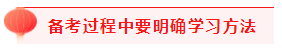 备考过程中要明确学习方法